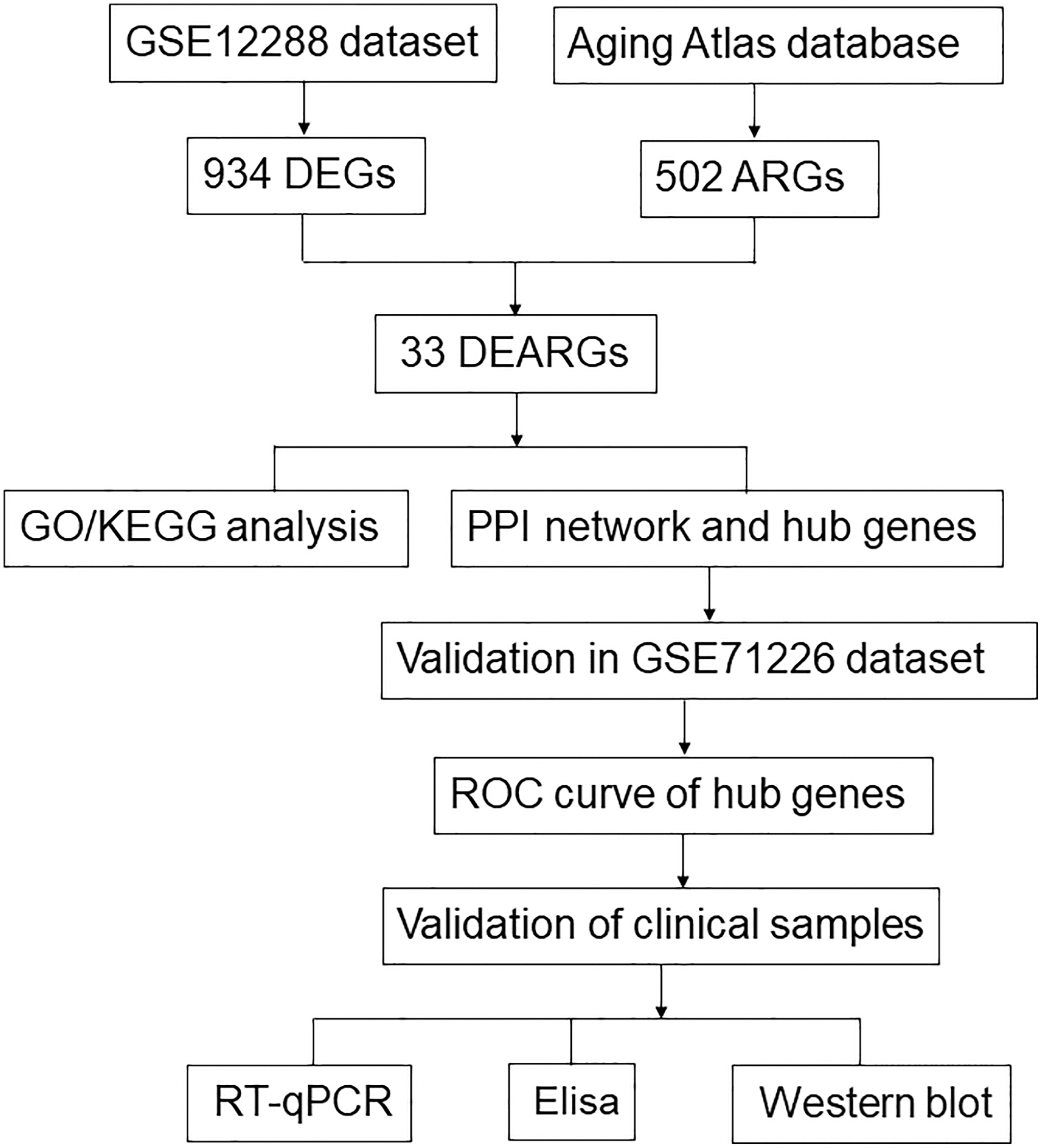 GSE12288 dataset

Aging Atlas database

934 DEGs

502 ARGs

33 DEARGs

GO/KEGG analysis

PPI network and hub genes

Validation in GSE71226 dataset

ROC curve of hub genes

Validation of clinical samples

RT-qPCR

Elisa

Western blot